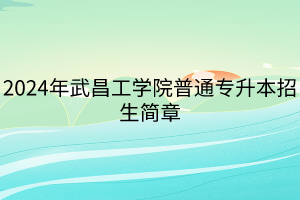 2024年武昌工学院普通专升本招生简章